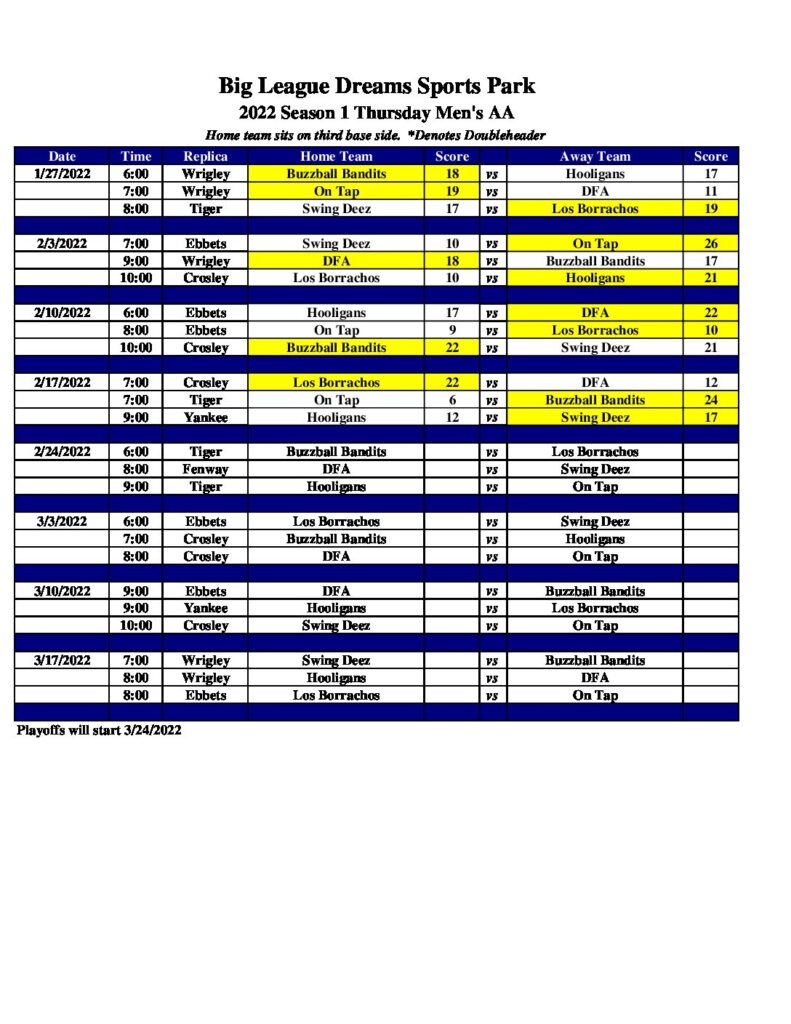 Big League Dreams Sports Park
2022 Season 1 Thursday Men's AA
Home team sits on third base side. *Denotes Doubleheader

| Date | Time | Replica | Home Team | Score | | Away Team | Score |
|---|---|---|---|---|---|---|---|
| 1/27/2022 | 6:00 | Wrigley | Buzzball Bandits | 18 | vs | Hooligans | 17 |
| | 7:00 | Wrigley | On Tap | 19 | vs | DFA | 11 |
| | 8:00 | Tiger | Swing Deez | 17 | vs | Los Borrachos | 19 |
| | | | | | | | |
| 2/3/2022 | 7:00 | Ebbets | Swing Deez | 10 | vs | On Tap | 26 |
| | 9:00 | Wrigley | DFA | 18 | vs | Buzzball Bandits | 17 |
| | 10:00 | Crosley | Los Borrachos | 10 | vs | Hooligans | 21 |
| | | | | | | | |
| 2/10/2022 | 6:00 | Ebbets | Hooligans | 17 | vs | DFA | 22 |
| | 8:00 | Ebbets | On Tap | 9 | vs | Los Borrachos | 10 |
| | 10:00 | Crosley | Buzzball Bandits | 22 | vs | Swing Deez | 21 |
| | | | | | | | |
| 2/17/2022 | 7:00 | Crosley | Los Borrachos | 22 | vs | DFA | 12 |
| | 7:00 | Tiger | On Tap | 6 | vs | Buzzball Bandits | 24 |
| | 9:00 | Yankee | Hooligans | 12 | vs | Swing Deez | 17 |
| | | | | | | | |
| 2/24/2022 | 6:00 | Tiger | Buzzball Bandits | | vs | Los Borrachos | |
| | 8:00 | Fenway | DFA | | vs | Swing Deez | |
| | 9:00 | Tiger | Hooligans | | vs | On Tap | |
| | | | | | | | |
| 3/3/2022 | 6:00 | Ebbets | Los Borrachos | | vs | Swing Deez | |
| | 7:00 | Crosley | Buzzball Bandits | | vs | Hooligans | |
| | 8:00 | Crosley | DFA | | vs | On Tap | |
| | | | | | | | |
| 3/10/2022 | 9:00 | Ebbets | DFA | | vs | Buzzball Bandits | |
| | 9:00 | Yankee | Hooligans | | vs | Los Borrachos | |
| | 10:00 | Crosley | Swing Deez | | vs | On Tap | |
| | | | | | | | |
| 3/17/2022 | 7:00 | Wrigley | Swing Deez | | vs | Buzzball Bandits | |
| | 8:00 | Wrigley | Hooligans | | vs | DFA | |
| | 8:00 | Ebbets | Los Borrachos | | vs | On Tap | |

Playoffs will start 3/24/2022